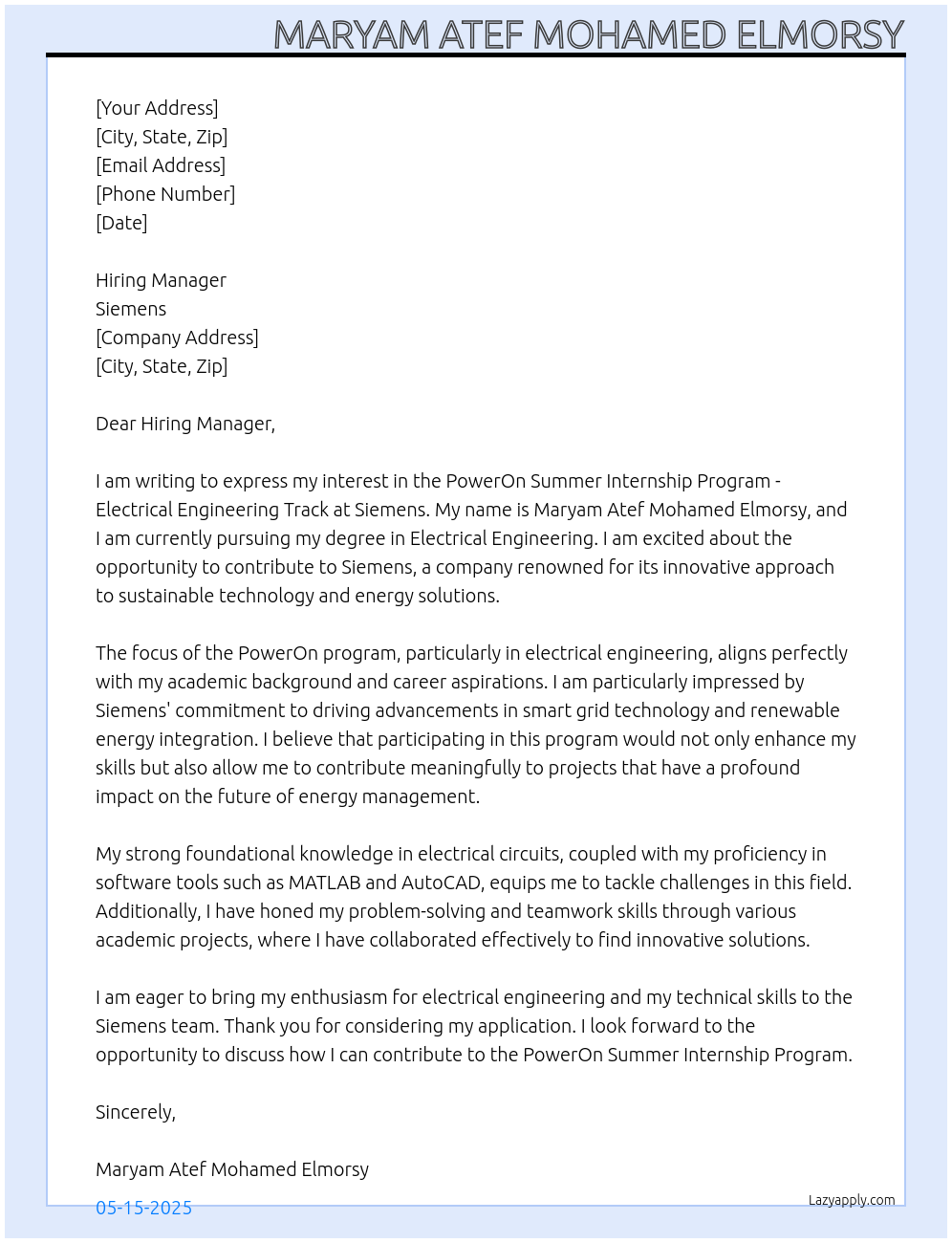 MARYAM ATEF MOHAMED ELMORSY

[Your Address]
[City, State, Zip]
[Email Address]
[Phone Number]
[Date]

Hiring Manager
Siemens
[Company Address]
[City, State, Zip]

Dear Hiring Manager,

I am writing to express my interest in the PowerOn Summer Internship Program - Electrical Engineering Track at Siemens. My name is Maryam Atef Mohamed Elmorsy, and I am currently pursuing my degree in Electrical Engineering. I am excited about the opportunity to contribute to Siemens, a company renowned for its innovative approach to sustainable technology and energy solutions.

The focus of the PowerOn program, particularly in electrical engineering, aligns perfectly with my academic background and career aspirations. I am particularly impressed by Siemens' commitment to driving advancements in smart grid technology and renewable energy integration. I believe that participating in this program would not only enhance my skills but also allow me to contribute meaningfully to projects that have a profound impact on the future of energy management.

My strong foundational knowledge in electrical circuits, coupled with my proficiency in software tools such as MATLAB and AutoCAD, equips me to tackle challenges in this field. Additionally, I have honed my problem-solving and teamwork skills through various academic projects, where I have collaborated effectively to find innovative solutions.

I am eager to bring my enthusiasm for electrical engineering and my technical skills to the Siemens team. Thank you for considering my application. I look forward to the opportunity to discuss how I can contribute to the PowerOn Summer Internship Program.

Sincerely,

Maryam Atef Mohamed Elmorsy

05-15-2025

Lazyapply.com